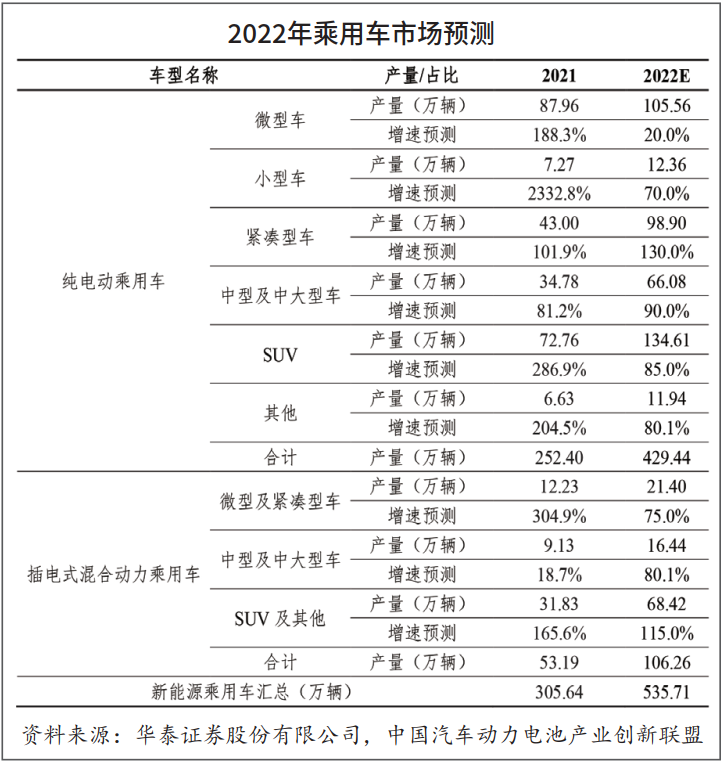 2022年乘用车市场预测

| 车型名称 | | 产量/占比 | 2021 | 2022E |
|---|---|---|---|---|
| 纯电动乘用车 | 微型车 | 产量（万辆） | 87.96 | 105.56 |
| | | 增速预测 | 188.3% | 20.0% |
| | 小型车 | 产量（万辆） | 7.27 | 12.36 |
| | | 增速预测 | 2332.8% | 70.0% |
| | 紧凑型车 | 产量（万辆） | 43.00 | 98.90 |
| | | 增速预测 | 101.9% | 130.0% |
| | 中型及中大型车 | 产量（万辆） | 34.78 | 66.08 |
| | | 增速预测 | 81.2% | 90.0% |
| | SUV | 产量（万辆） | 72.76 | 134.61 |
| | | 增速预测 | 286.9% | 85.0% |
| | 其他 | 产量（万辆） | 6.63 | 11.94 |
| | | 增速预测 | 204.5% | 80.1% |
| | 合计 | 产量（万辆） | 252.40 | 429.44 |
| 插电式混合动力乘用车 | 微型及紧凑型车 | 产量（万辆） | 12.23 | 21.40 |
| | | 增速预测 | 304.9% | 75.0% |
| | 中型及中大型车 | 产量（万辆） | 9.13 | 16.44 |
| | | 增速预测 | 18.7% | 80.1% |
| | SUV 及其他 | 产量（万辆） | 31.83 | 68.42 |
| | | 增速预测 | 165.6% | 115.0% |
| | 合计 | 产量（万辆） | 53.19 | 106.26 |
| 新能源乘用车汇总（万辆） | | | 305.64 | 535.71 |

资料来源：华泰证券股份有限公司，中国汽车动力电池产业创新联盟